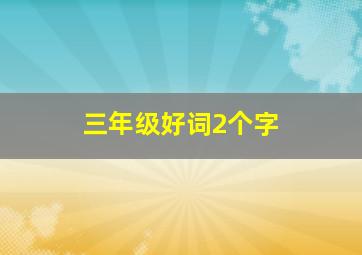 三年级好词2个字